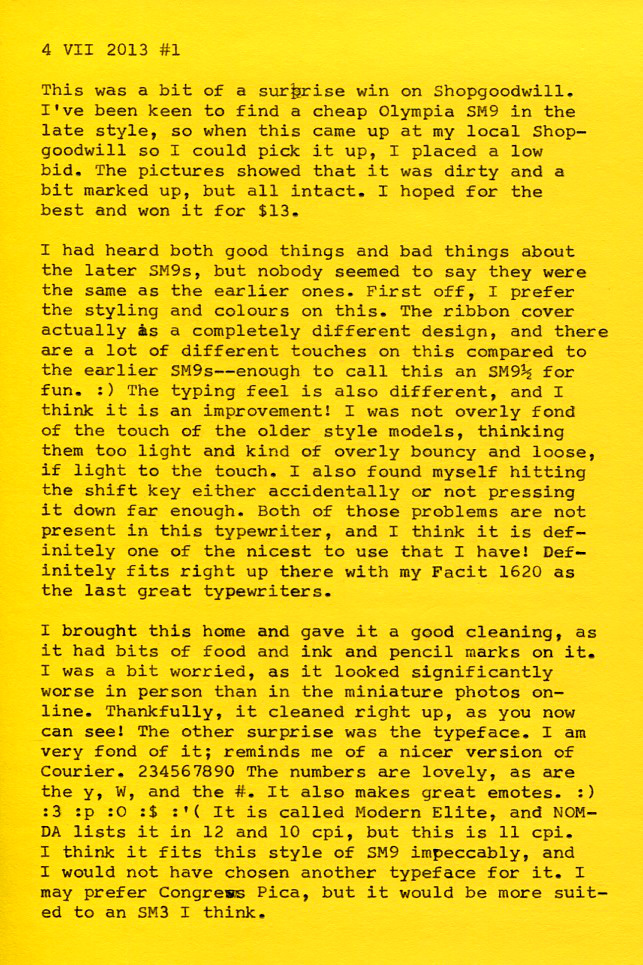 4 VII 2013 #1

This was a bit of a surprise win on Shopgoodwill. I've been keen to find a cheap Olympia SM9 in the late style, so when this came up at my local Shopgoodwill so I could pick it up, I placed a low bid. The pictures showed that it was dirty and a bit marked up, but all intact. I hoped for the best and won it for $13.

I had heard both good things and bad things about the later SM9s, but nobody seemed to say they were the same as the earlier ones. First off, I prefer the styling and colours on this. The ribbon cover actually is a completely different design, and there are a lot of different touches on this compared to the earlier SM9s--enough to call this an SM9½ for fun. :) The typing feel is also different, and I think it is an improvement! I was not overly fond of the touch of the older style models, thinking them too light and kind of overly bouncy and loose, if light to the touch. I also found myself hitting the shift key either accidentally or not pressing it down far enough. Both of those problems are not present in this typewriter, and I think it is definitely one of the nicest to use that I have! Definitely fits right up there with my Facit 1620 as the last great typewriters.

I brought this home and gave it a good cleaning, as it had bits of food and ink and pencil marks on it. I was a bit worried, as it looked significantly worse in person than in the miniature photos online. Thankfully, it cleaned right up, as you now can see! The other surprise was the typeface. I am very fond of it; reminds me of a nicer version of Courier. 234567890 The numbers are lovely, as are the y, W, and the #. It also makes great emotes. :) :3 :p :O :$ :'( It is called Modern Elite, and NOMDA lists it in 12 and 10 cpi, but this is 11 cpi. I think it fits this style of SM9 impeccably, and I would not have chosen another typeface for it. I may prefer Congress Pica, but it would be more suited to an SM3 I think.